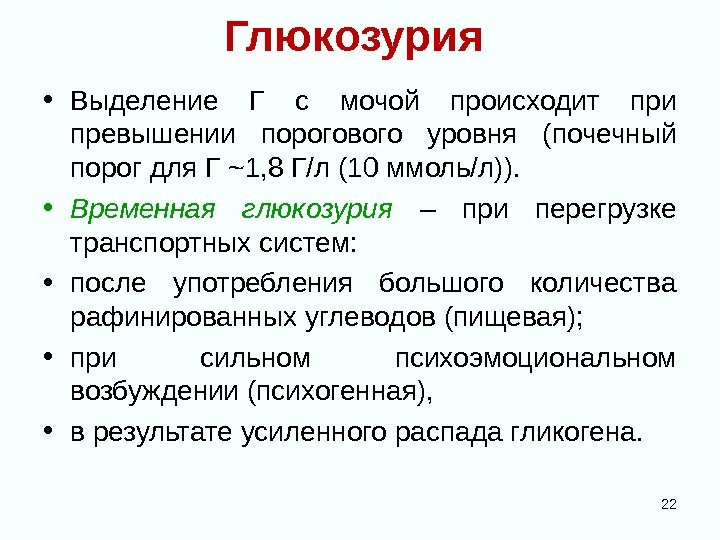 Глюкозурия

• Выделение Г с мочой происходит при превышении порогового уровня (почечный порог для Г ~1,8 Г/л (10 ммоль/л)).

• Временная глюкозурия – при перегрузке транспортных систем:

• после употребления большого количества рафинированных углеводов (пищевая);

• при сильном психоэмоциональном возбуждении (психогенная),

• в результате усиленного распада гликогена.

22